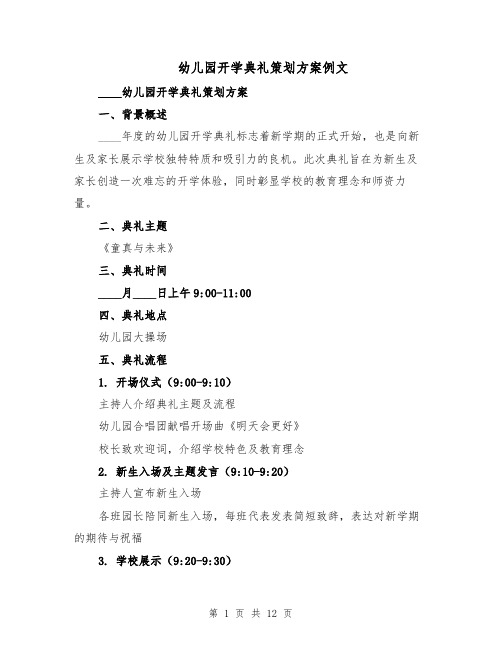 幼儿园开学典礼策划方案例文

____幼儿园开学典礼策划方案

一、背景概述

____年度的幼儿园开学典礼标志着新学期的正式开始，也是向新生及家长展示学校独特特质和吸引力的良机。此次典礼旨在为新生及家长创造一次难忘的开学体验，同时彰显学校的教育理念和师资力量。

二、典礼主题

《童真与未来》

三、典礼时间

____月____日上午 9:00-11:00

四、典礼地点

幼儿园大操场

五、典礼流程

1. 开场仪式（9:00-9:10）

主持人介绍典礼主题及流程

幼儿园合唱团献唱开场曲《明天会更好》

校长致欢迎词，介绍学校特色及教育理念

2. 新生入场及主题发言（9:10-9:20）

主持人宣布新生入场

各班园长陪同新生入场，每班代表发表简短致辞，表达对新学期的期待与祝福

3. 学校展示（9:20-9:30）

第 1 页 共 12 页